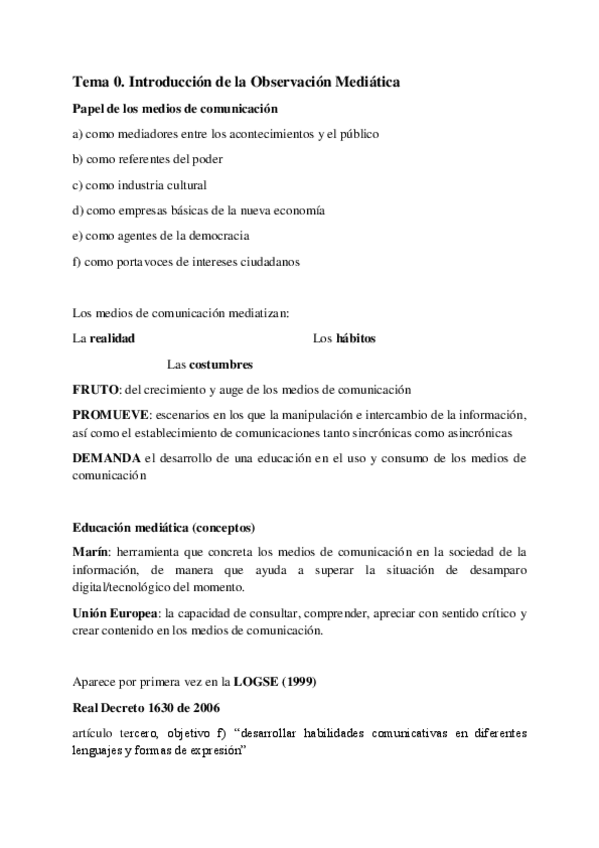 Tema 0. Introducción de la Observación Mediática

Papel de los medios de comunicación

a) como mediadores entre los acontecimientos y el público

b) como referentes del poder

c) como industria cultural

d) como empresas básicas de la nueva economía

e) como agentes de la democracia

f) como portavoces de intereses ciudadanos

Los medios de comunicación mediatizan:

La realidad

Los hábitos

Las costumbres

FRUTO: del crecimiento y auge de los medios de comunicación

PROMUEVE: escenarios en los que la manipulación e intercambio de la información, así como el establecimiento de comunicaciones tanto sincrónicas como asincrónicas

DEMANDA el desarrollo de una educación en el uso y consumo de los medios de comunicación

Educación mediática (conceptos)

Marín: herramienta que concreta los medios de comunicación en la sociedad de la información, de manera que ayuda a superar la situación de desamparo digital/tecnológico del momento.

Unión Europea: la capacidad de consultar, comprender, apreciar con sentido crítico y crear contenido en los medios de comunicación.

Aparece por primera vez en la LOGSE (1999)

Real Decreto 1630 de 2006

artículo tercero, objetivo f) “desarrollar habilidades comunicativas en diferentes lenguajes y formas de expresión”